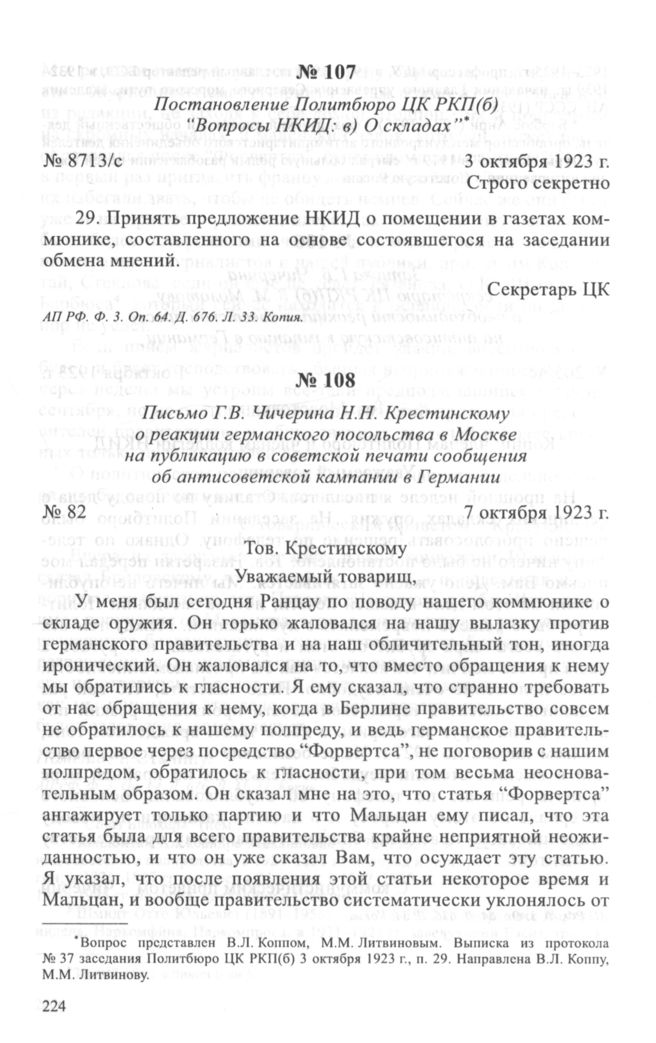 № 107

Постановление Политбюро ЦК РКП(б) "Вопросы НКИД: в) О складах"*

№ 8713/с 3 октября 1923 г.

Строго секретно

29. Принять предложение НКИД о помещении в газетах коммюнике, составленного на основе состоявшегося на заседании обмена мнений.

Секретарь ЦК

АП РФ. Ф. 3. Оп. 64. Д. 676. Л. 33. Копия.

№ 108

Письмо Г.В. Чичерина Н.Н. Крестинскому о реакции германского посольства в Москве на публикацию в советской печати сообщения об антисоветской кампании в Германии

№ 82 7 октября 1923 г.

Тов. Крестинскому

Уважаемый товарищ,

У меня был сегодня Ранцау по поводу нашего коммюнике о складе оружия. Он горько жаловался на нашу вылазку против германского правительства и на наш обличительный тон, иногда иронический. Он жаловался на то, что вместо обращения к нему мы обратились к гласности. Я ему сказал, что странно требовать от нас обращения к нему, когда в Берлине правительство совсем не обратилось к нашему полпреду, и ведь германское правительство первое через посредство "Форвертса", не поговорив с нашим полпредом, обратилось к гласности, при том весьма неосновательным образом. Он сказал мне на это, что статья "Форвертса" ангажирует только партию и что Мальцан ему писал, что эта статья была для всего правительства крайне неприятной неожиданностью, и что он уже сказал Вам, что осуждает эту статью. Я указал, что после появления этой статьи некоторое время и Мальцан, и вообще правительство систематически уклонялось от

*Вопрос представлен В.Л. Коппом, М.М. Литвиновым. Выписка из протокола № 37 заседания Политбюро ЦК РКП(б) 3 октября 1923 г., п. 29. Направлена В.Л. Коппу, М.М. Литвинову.

224